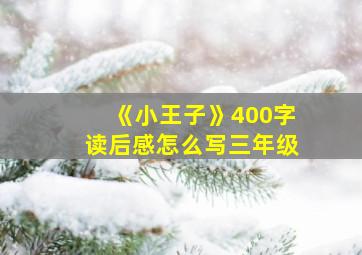 《小王子》400字
读后感怎么写三年级